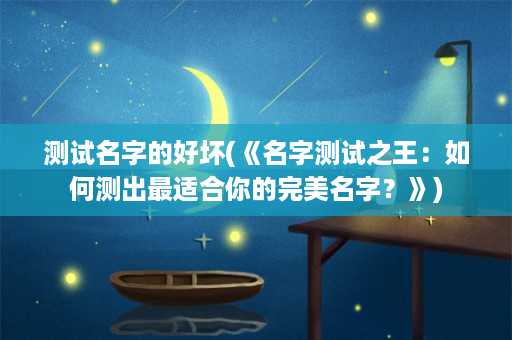 测试名字的好坏(《名字测试之王：如何测出最适合你的完美名字？》)